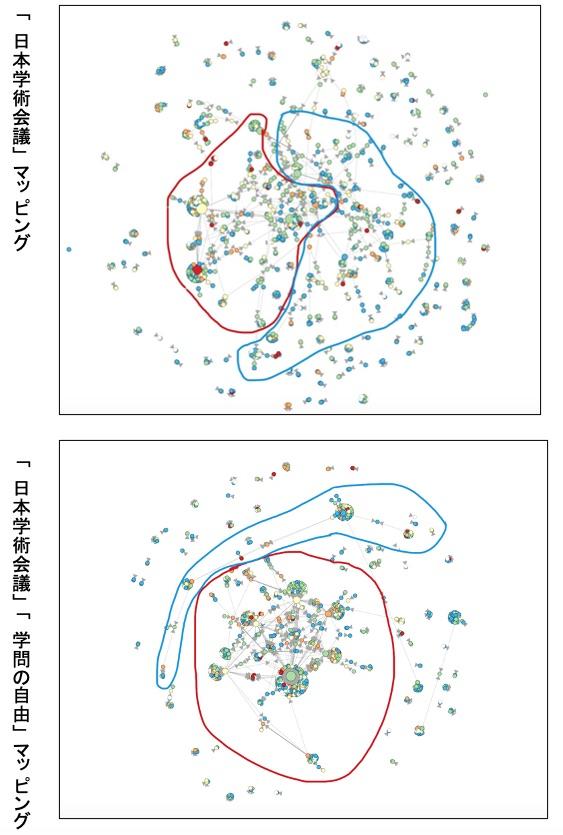 「日本学術会議」マッピング

「日本学術会議」「学問の自由」マッピング